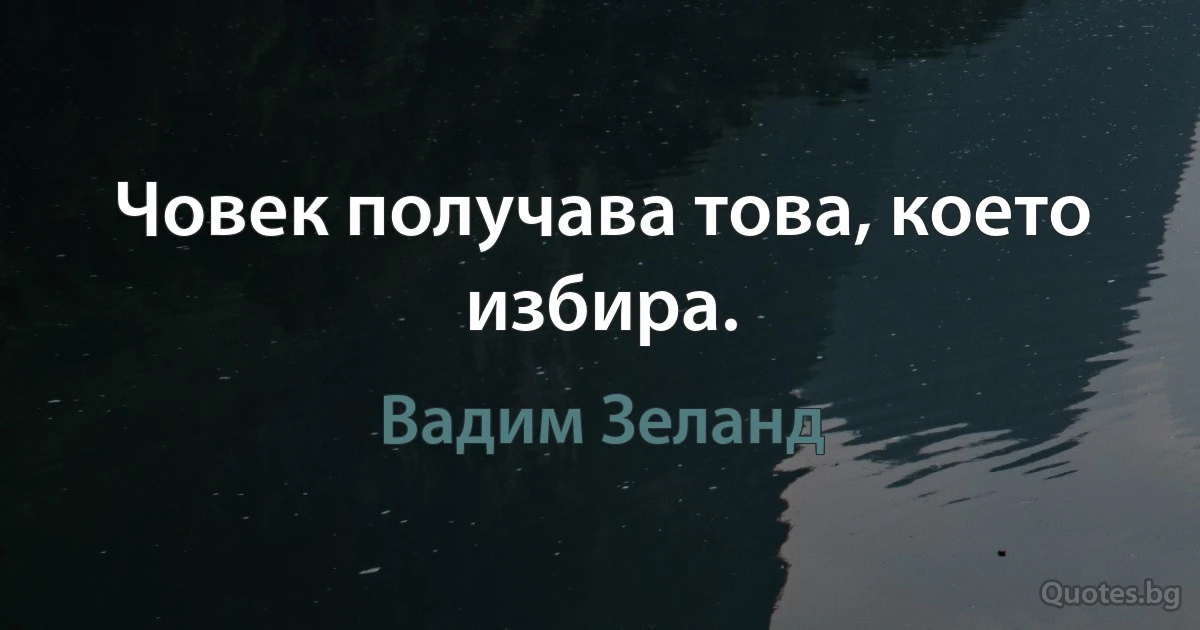 Човек получава това, което избира.

Вадим Зеланд

Quotes.bg